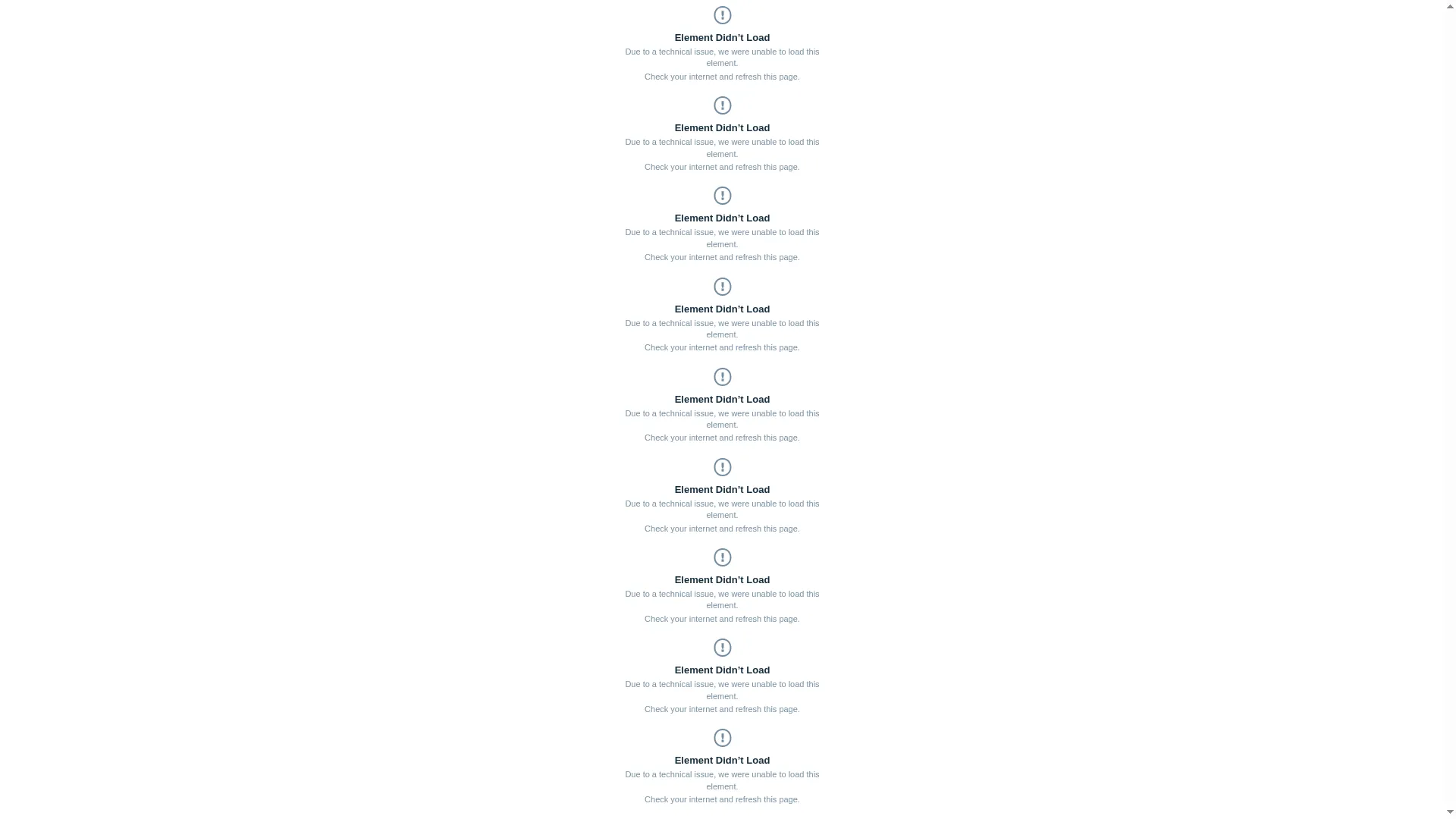 Element Didn’t Load

Due to a technical issue, we were unable to load this element.

Check your internet and refresh this page.

Element Didn’t Load

Due to a technical issue, we were unable to load this element.

Check your internet and refresh this page.

Element Didn’t Load

Due to a technical issue, we were unable to load this element.

Check your internet and refresh this page.

Element Didn’t Load

Due to a technical issue, we were unable to load this element.

Check your internet and refresh this page.

Element Didn’t Load

Due to a technical issue, we were unable to load this element.

Check your internet and refresh this page.

Element Didn’t Load

Due to a technical issue, we were unable to load this element.

Check your internet and refresh this page.

Element Didn’t Load

Due to a technical issue, we were unable to load this element.

Check your internet and refresh this page.

Element Didn’t Load

Due to a technical issue, we were unable to load this element.

Check your internet and refresh this page.

Element Didn’t Load

Due to a technical issue, we were unable to load this element.

Check your internet and refresh this page.